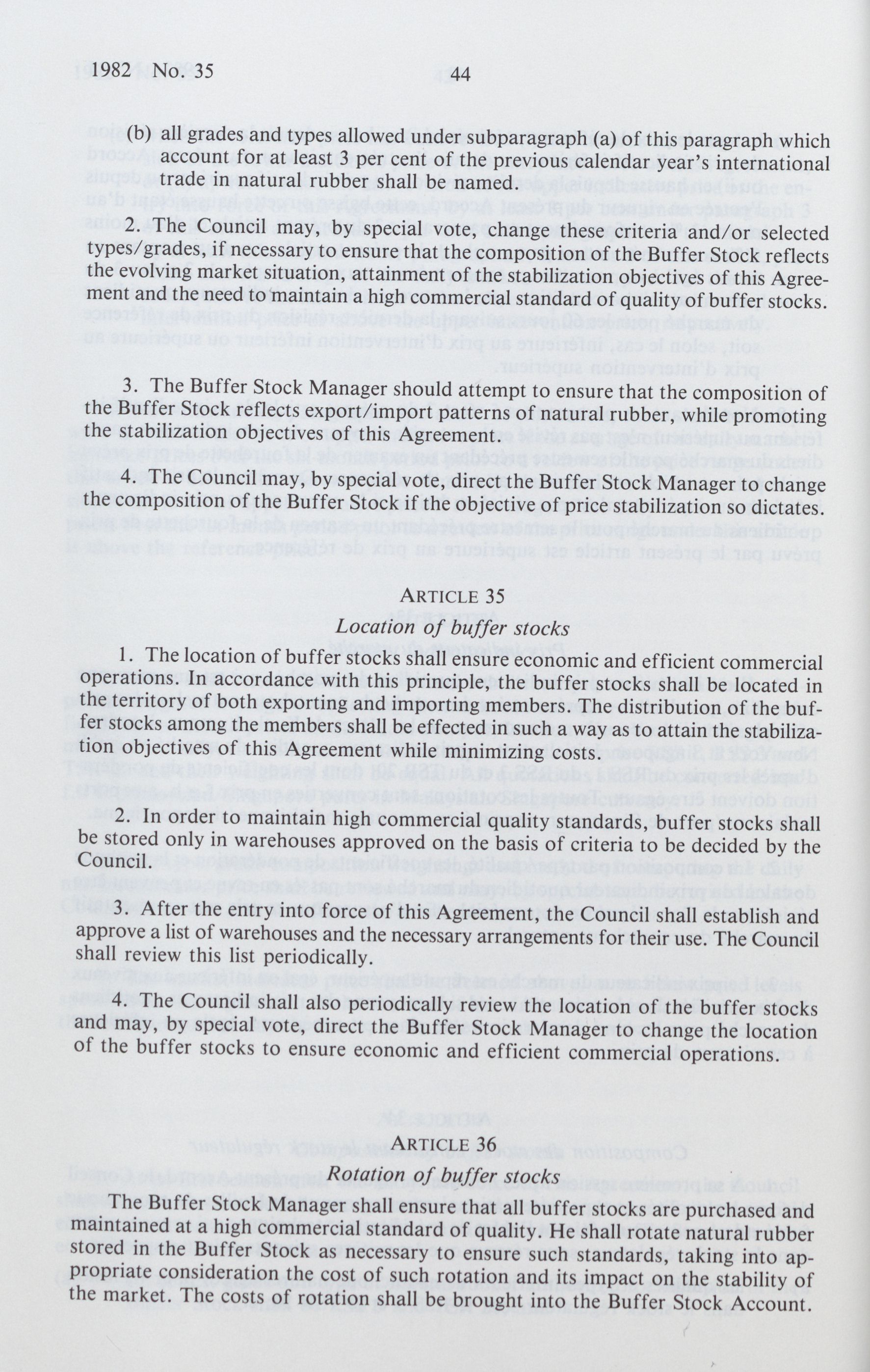 1982 No. 35

44

(b) all grades and types allowed under subparagraph (a) of this paragraph which account for at least 3 per cent of the previous calendar year's international trade in natural rubber shall be named.

2. The Council may, by special vote, change these criteria and/or selected types/grades, if necessary to ensure that the composition of the Buffer Stock reflects the evolving market situation, attainment of the stabilization objectives of this Agreement and the need to maintain a high commercial standard of quality of buffer stocks.

3. The Buffer Stock Manager should attempt to ensure that the composition of the Buffer Stock reflects export/import patterns of natural rubber, while promoting the stabilization objectives of this Agreement.

4. The Council may, by special vote, direct the Buffer Stock Manager to change the composition of the Buffer Stock if the objective of price stabilization so dictates.

ARTICLE 35
Location of buffer stocks

1. The location of buffer stocks shall ensure economic and efficient commercial operations. In accordance with this principle, the buffer stocks shall be located in the territory of both exporting and importing members. The distribution of the buffer stocks among the members shall be effected in such a way as to attain the stabilization objectives of this Agreement while minimizing costs.

2. In order to maintain high commercial quality standards, buffer stocks shall be stored only in warehouses approved on the basis of criteria to be decided by the Council.

3. After the entry into force of this Agreement, the Council shall establish and approve a list of warehouses and the necessary arrangements for their use. The Council shall review this list periodically.

4. The Council shall also periodically review the location of the buffer stocks and may, by special vote, direct the Buffer Stock Manager to change the location of the buffer stocks to ensure economic and efficient commercial operations.

ARTICLE 36
Rotation of buffer stocks

The Buffer Stock Manager shall ensure that all buffer stocks are purchased and maintained at a high commercial standard of quality. He shall rotate natural rubber stored in the Buffer Stock as necessary to ensure such standards, taking into appropriate consideration the cost of such rotation and its impact on the stability of the market. The costs of rotation shall be brought into the Buffer Stock Account.